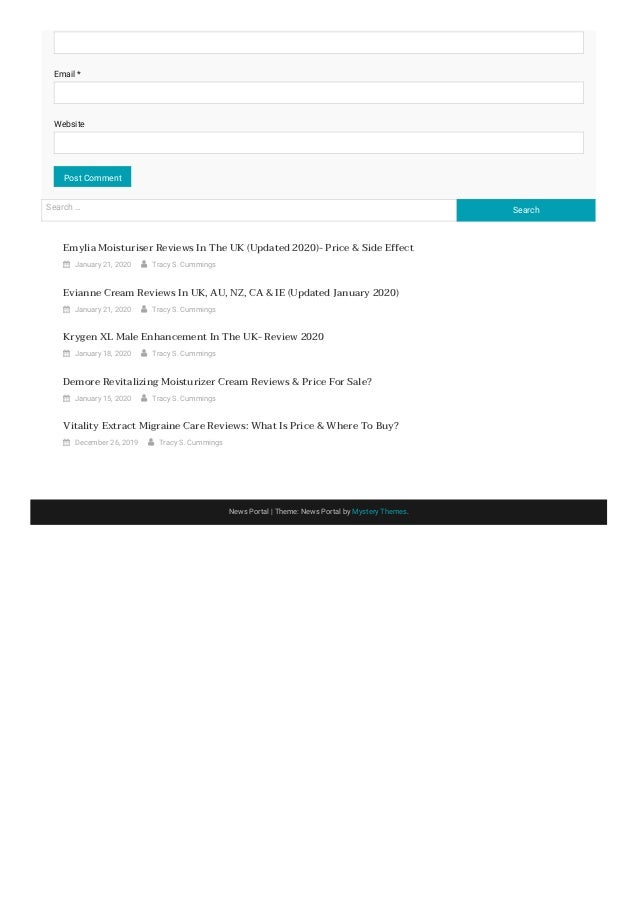 Email *

Website

Post Comment

Search …

Search

Emylia Moisturiser Reviews In The UK (Updated 2020)- Price & Side Effect

January 21, 2020 Tracy S. Cummings

Evianne Cream Reviews In UK, AU, NZ, CA & IE (Updated January 2020)

January 21, 2020 Tracy S. Cummings

Krygen XL Male Enhancement In The UK- Review 2020

January 18, 2020 Tracy S. Cummings

Demore Revitalizing Moisturizer Cream Reviews & Price For Sale?

January 15, 2020 Tracy S. Cummings

Vitality Extract Migraine Care Reviews: What Is Price & Where To Buy?

December 26, 2019 Tracy S. Cummings

News Portal | Theme: News Portal by Mystery Themes.